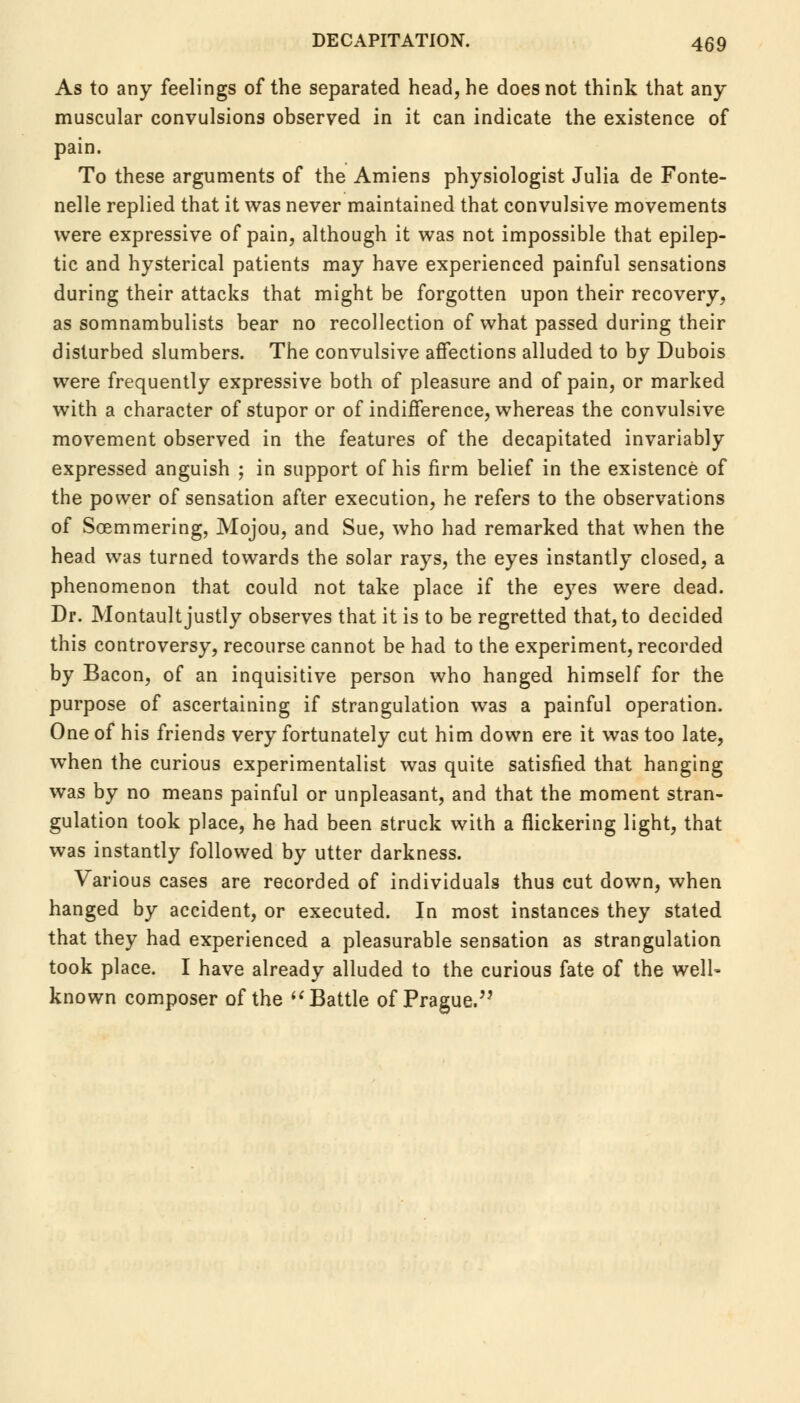 DECAPITATION. 469

As to any feelings of the separated head, he does not think that any muscular convulsions observed in it can indicate the existence of pain.

To these arguments of the Amiens physiologist Julia de Fontenelle replied that it was never maintained that convulsive movements were expressive of pain, although it was not impossible that epileptic and hysterical patients may have experienced painful sensations during their attacks that might be forgotten upon their recovery, as somnambulists bear no recollection of what passed during their disturbed slumbers. The convulsive affections alluded to by Dubois were frequently expressive both of pleasure and of pain, or marked with a character of stupor or of indifference, whereas the convulsive movement observed in the features of the decapitated invariably expressed anguish ; in support of his firm belief in the existence of the power of sensation after execution, he refers to the observations of Sœmmering, Mojou, and Sue, who had remarked that when the head was turned towards the solar rays, the eyes instantly closed, a phenomenon that could not take place if the eyes were dead. Dr. Montault justly observes that it is to be regretted that, to decided this controversy, recourse cannot be had to the experiment, recorded by Bacon, of an inquisitive person who hanged himself for the purpose of ascertaining if strangulation was a painful operation. One of his friends very fortunately cut him down ere it was too late, when the curious experimentalist was quite satisfied that hanging was by no means painful or unpleasant, and that the moment strangulation took place, he had been struck with a flickering light, that was instantly followed by utter darkness.

Various cases are recorded of individuals thus cut down, when hanged by accident, or executed. In most instances they stated that they had experienced a pleasurable sensation as strangulation took place. I have already alluded to the curious fate of the well-known composer of the "Battle of Prague."